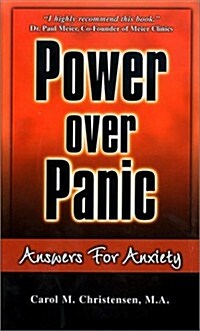 "I highly recommend this book."
Dr. Paul Meier, Co-Founder of Meier Clinics

Power over Panic

Answers For Anxiety

Carol M. Christensen, M.A.